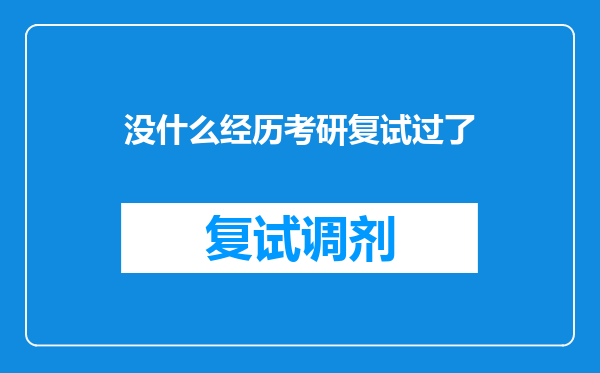 没什么经历考研复试过了

复试调剂